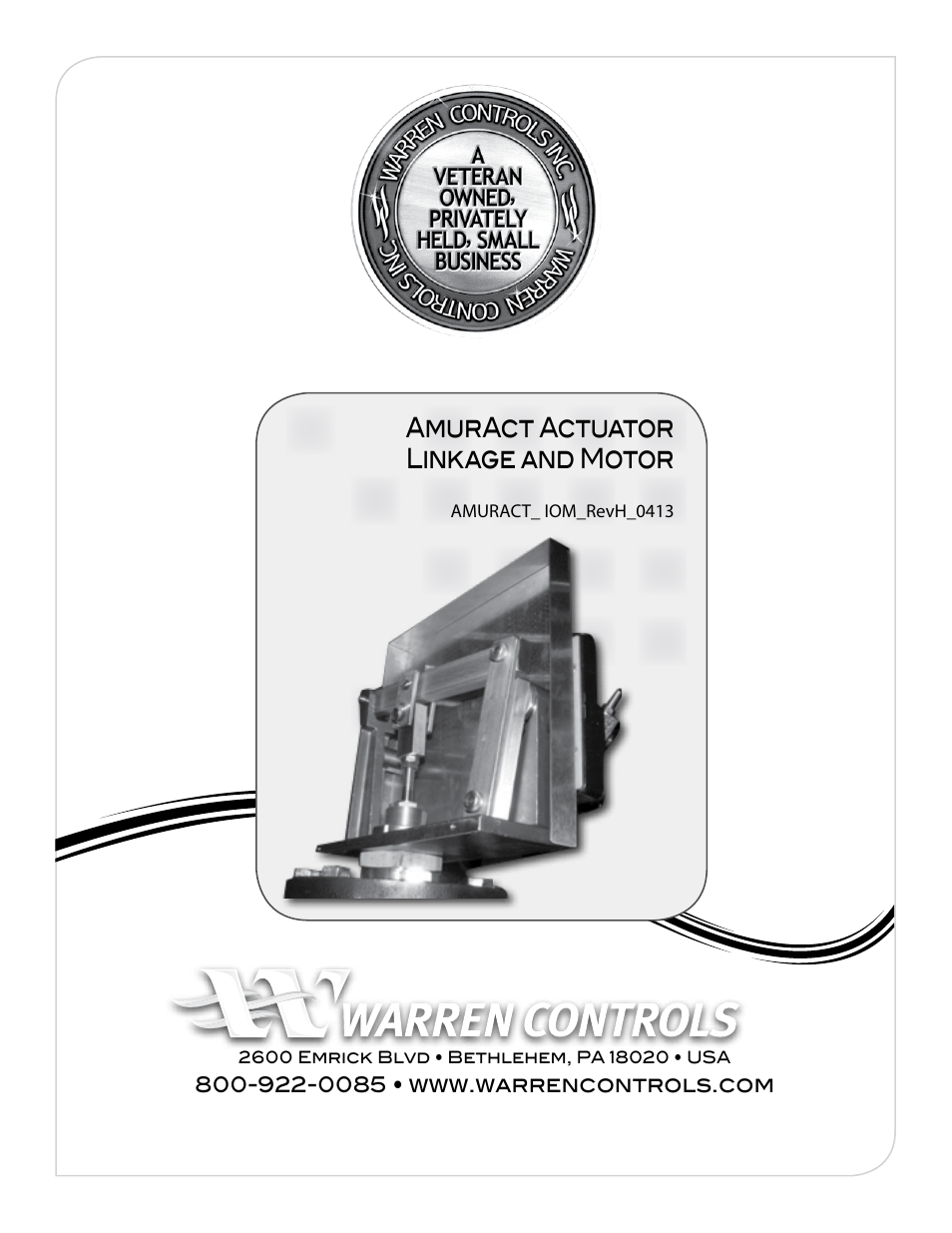 WARREN CONTROLS INC
A VETERAN OWNED, PRIVATELY HELD, SMALL BUSINESS
WARREN CONTROLS INC

AmurAct Actuator Linkage and Motor

AMURACT_ IOM_RevH_0413

WARREN CONTROLS

2600 Emrick Blvd • Bethlehem, PA 18020 • USA
800-922-0085 • www.warrencontrols.com